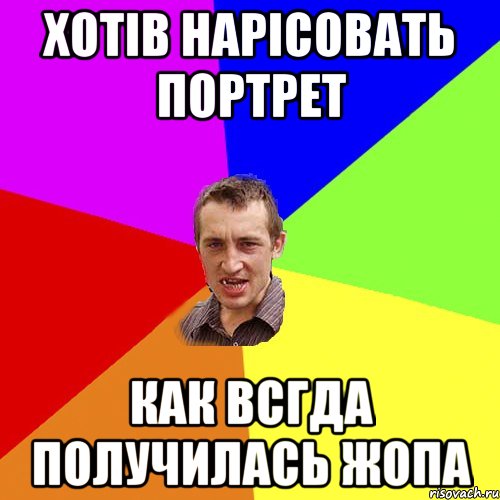 ХОТІВ НАРІСОВАТЬ ПОРТРЕТ

КАК ВСГДА ПОЛУЧИЛАСЬ ЖОПА

risovach.ru